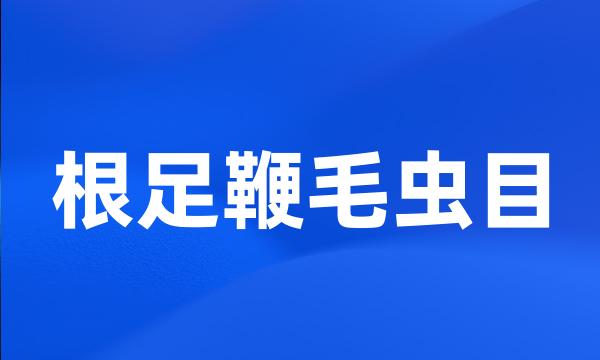 根足鞭毛虫目